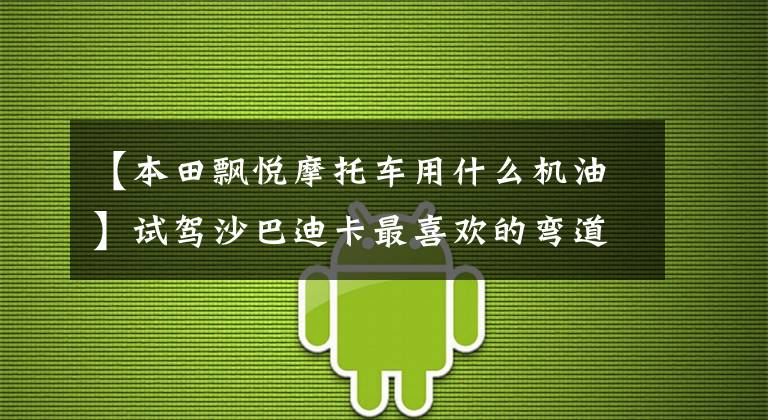 【本田飘悦摩托车用什么机油】试驾沙巴迪卡最喜欢的弯道